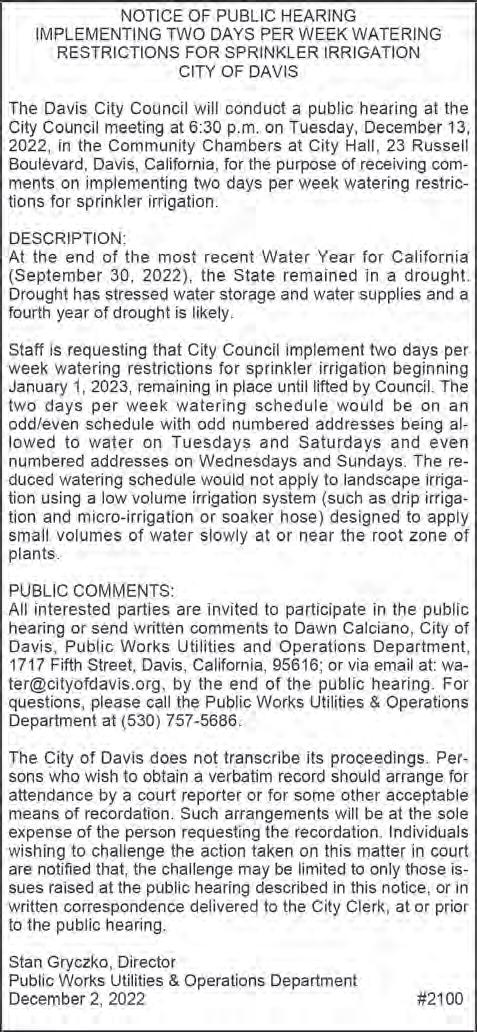 NOTICE OF PUBLIC HEARING
IMPLEMENTING TWO DAYS PER WEEK WATERING RESTRICTIONS FOR SPRINKLER IRRIGATION
CITY OF DAVIS

The Davis City Council will conduct a public hearing at the City Council meeting at 6:30 p.m. on Tuesday, December 13, 2022, in the Community Chambers at City Hall, 23 Russell Boulevard, Davis, California, for the purpose of receiving comments on implementing two days per week watering restrictions for sprinkler irrigation.

DESCRIPTION:
At the end of the most recent Water Year for California (September 30, 2022), the State remained in a drought. Drought has stressed water storage and water supplies and a fourth year of drought is likely.

Staff is requesting that City Council implement two days per week watering restrictions for sprinkler irrigation beginning January 1, 2023, remaining in place until lifted by Council. The two days per week watering schedule would be on an odd/even schedule with odd numbered addresses being allowed to water on Tuesdays and Saturdays and even numbered addresses on Wednesdays and Sundays. The reduced watering schedule would not apply to landscape irrigation using a low volume irrigation system (such as drip irrigation and micro-irrigation or soaker hose) designed to apply small volumes of water slowly at or near the root zone of plants.

PUBLIC COMMENTS:
All interested parties are invited to participate in the public hearing or send written comments to Dawn Calciano, City of Davis, Public Works Utilities and Operations Department, 1717 Fifth Street, Davis, California, 95616; or via email at: water@cityofdavis.org, by the end of the public hearing. For questions, please call the Public Works Utilities & Operations Department at (530) 757-5686.

The City of Davis does not transcribe its proceedings. Persons who wish to obtain a verbatim record should arrange for attendance by a court reporter or for some other acceptable means of recordation. Such arrangements will be at the sole expense of the person requesting the recordation. Individuals wishing to challenge the action taken on this matter in court are notified that, the challenge may be limited to only those issues raised at the public hearing described in this notice, or in written correspondence delivered to the City Clerk, at or prior to the public hearing.

Stan Gryczko, Director
Public Works Utilities & Operations Department
December 2, 2022 #2100